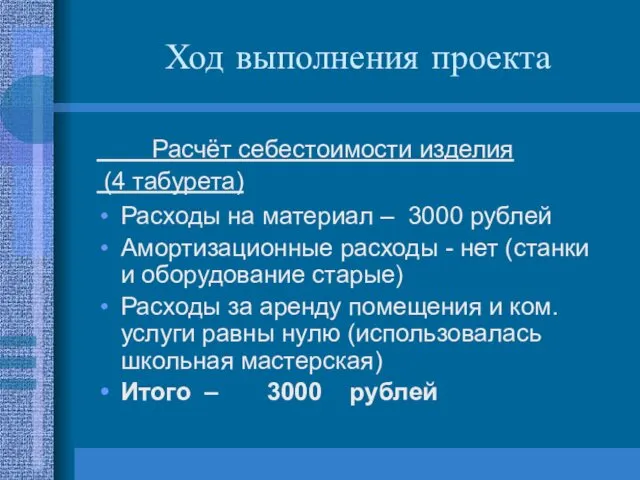 Ход выполнения проекта

Расчёт себестоимости изделия (4 табурета)

• Расходы на материал – 3000 рублей
• Амортизационные расходы - нет (станки и оборудование старые)
• Расходы за аренду помещения и ком. услуги равны нулю (использовалась школьная мастерская)
• Итого – 3000 рублей